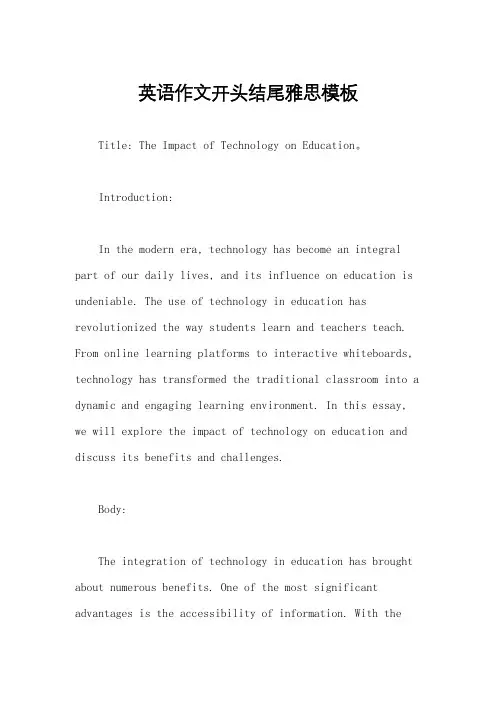 英语作文开头结尾雅思模板

Title: The Impact of Technology on Education。

Introduction:

In the modern era, technology has become an integral part of our daily lives, and its influence on education is undeniable. The use of technology in education has revolutionized the way students learn and teachers teach. From online learning platforms to interactive whiteboards, technology has transformed the traditional classroom into a dynamic and engaging learning environment. In this essay, we will explore the impact of technology on education and discuss its benefits and challenges.

Body:

The integration of technology in education has brought about numerous benefits. One of the most significant advantages is the accessibility of information. With the